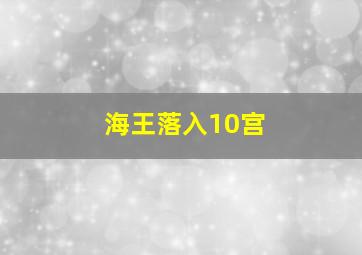 海王落入10宫